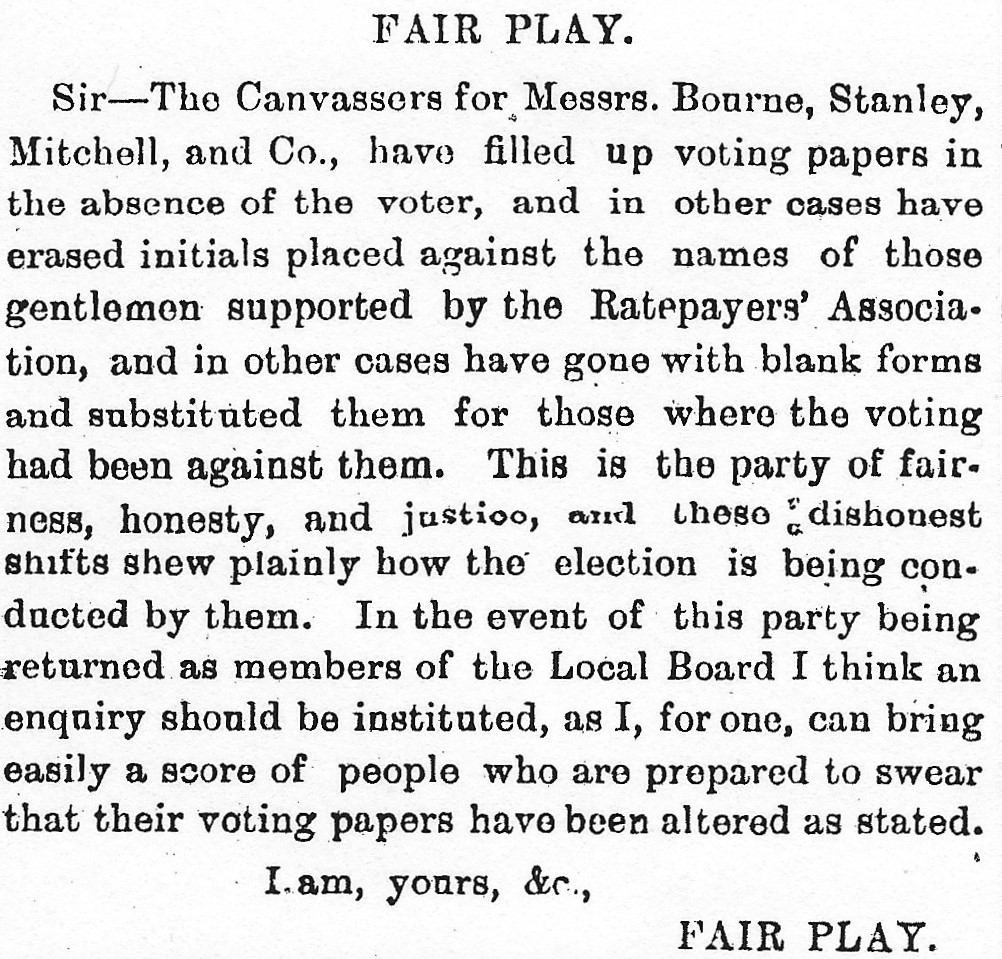 FAIR PLAY.

Sir—The Canvassers for Messrs. Bourne, Stanley, Mitchell, and Co., have filled up voting papers in the absence of the voter, and in other cases have erased initials placed against the names of those gentlemen supported by the Ratepayers' Association, and in other cases have gone with blank forms and substituted them for those where the voting had been against them. This is the party of fairness, honesty, and justice, and these dishonest shifts shew plainly how the election is being conducted by them. In the event of this party being returned as members of the Local Board I think an enquiry should be instituted, as I, for one, can bring easily a score of people who are prepared to swear that their voting papers have been altered as stated.

I am, yours, &c.,

FAIR PLAY.